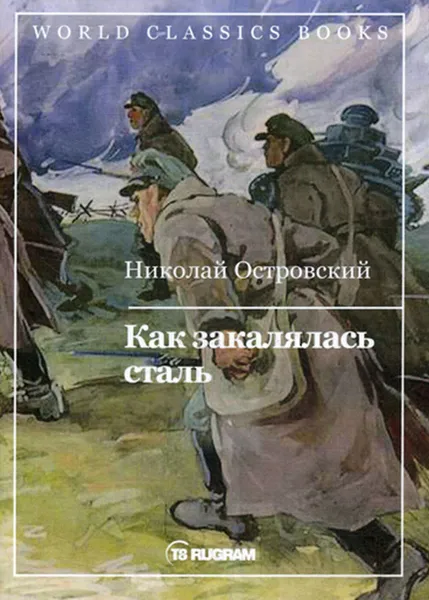 WORLD CLASSICS BOOKS

Николай Островский

Как закалялась сталь

T8 RUGRAM